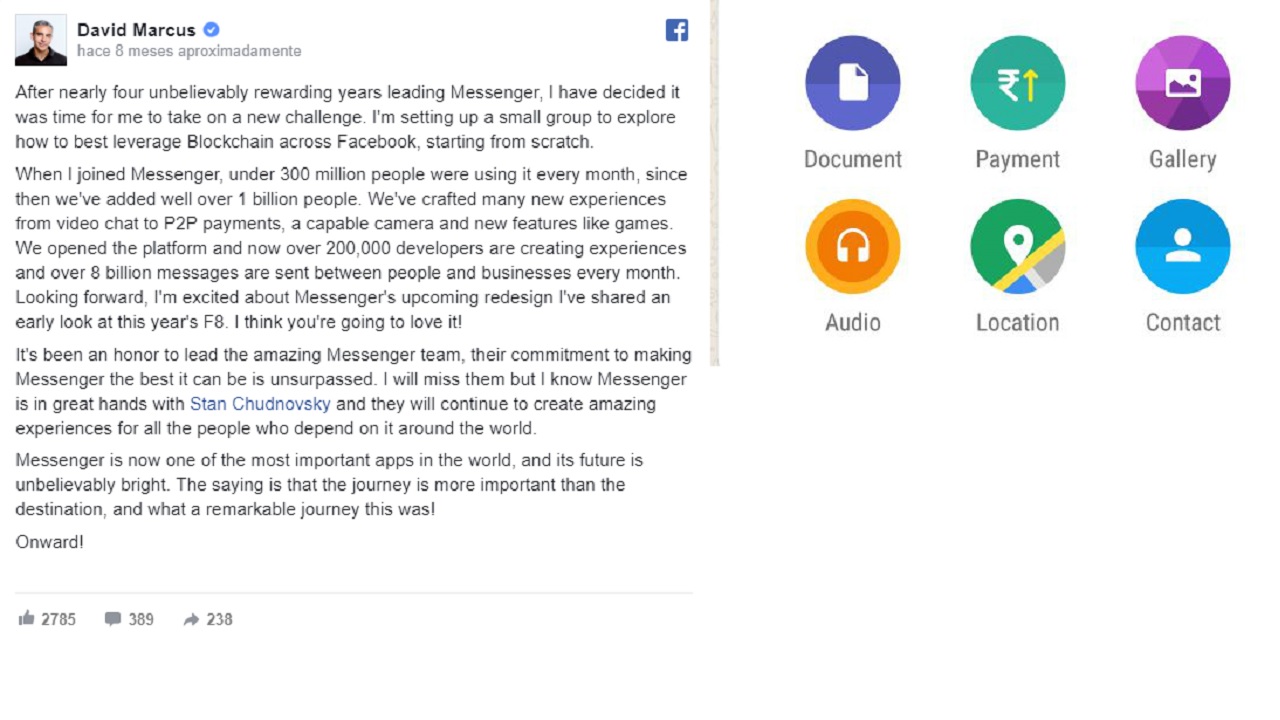 David Marcus
hace 8 meses aproximadamente

After nearly four unbelievably rewarding years leading Messenger, I have decided it was time for me to take on a new challenge. I'm setting up a small group to explore how to best leverage Blockchain across Facebook, starting from scratch.

When I joined Messenger, under 300 million people were using it every month, since then we've added well over 1 billion people. We've crafted many new experiences from video chat to P2P payments, a capable camera and new features like games. We opened the platform and now over 200,000 developers are creating experiences and over 8 billion messages are sent between people and businesses every month. Looking forward, I'm excited about Messenger's upcoming redesign I've shared an early look at this year's F8. I think you're going to love it!

It's been an honor to lead the amazing Messenger team, their commitment to making Messenger the best it can be is unsurpassed. I will miss them but I know Messenger is in great hands with Stan Chudnovsky and they will continue to create amazing experiences for all the people who depend on it around the world.

Messenger is now one of the most important apps in the world, and its future is unbelievably bright. The saying is that the journey is more important than the destination, and what a remarkable journey this was!

Onward!

2785 389 238

Document
Payment
Gallery
Audio
Location
Contact